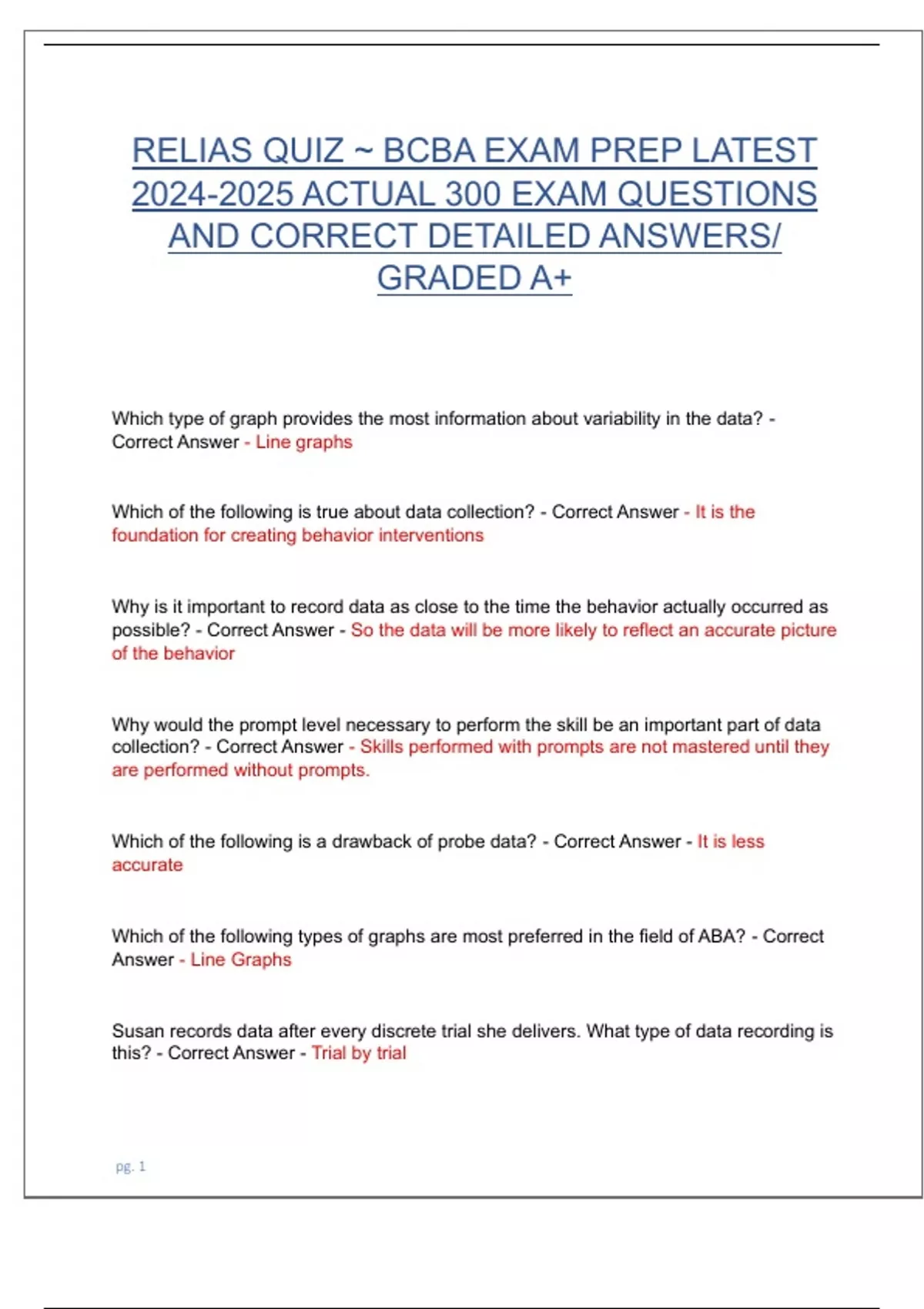 RELIAS QUIZ ~ BCBA EXAM PREP LATEST 2024-2025 ACTUAL 300 EXAM QUESTIONS AND CORRECT DETAILED ANSWERS/ GRADED A+

Which type of graph provides the most information about variability in the data? - Correct Answer - Line graphs

Which of the following is true about data collection? - Correct Answer - It is the foundation for creating behavior interventions

Why is it important to record data as close to the time the behavior actually occurred as possible? - Correct Answer - So the data will be more likely to reflect an accurate picture of the behavior

Why would the prompt level necessary to perform the skill be an important part of data collection? - Correct Answer - Skills performed with prompts are not mastered until they are performed without prompts.

Which of the following is a drawback of probe data? - Correct Answer - It is less accurate

Which of the following types of graphs are most preferred in the field of ABA? - Correct Answer - Line Graphs

Susan records data after every discrete trial she delivers. What type of data recording is this? - Correct Answer - Trial by trial

pg. 1